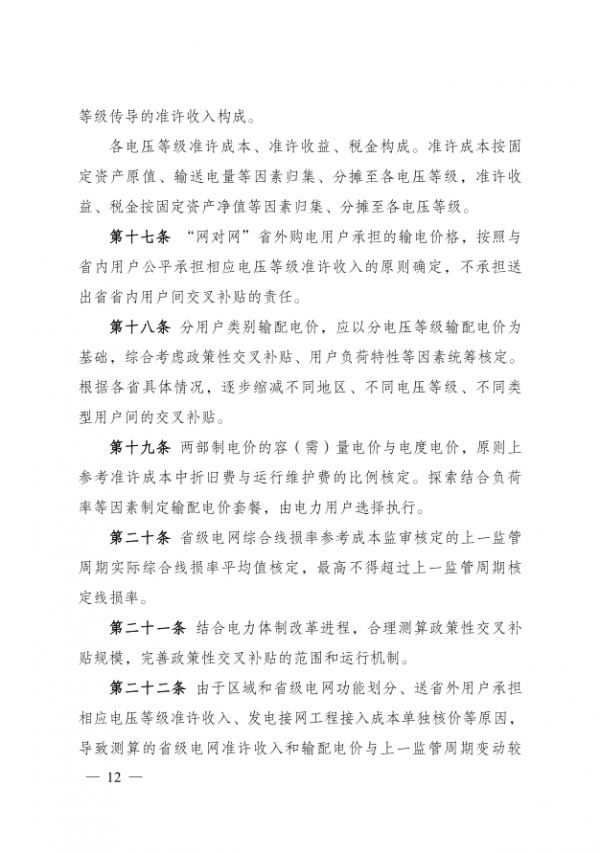 等级传导的准许收入构成。

各电压等级准许成本、准许收益、税金构成。准许成本按固定资产原值、输送电量等因素归集、分摊至各电压等级，准许收益、税金按固定资产净值等因素归集、分摊至各电压等级。

第十七条 “网对网”省外购电用户承担的输电价格，按照与省内用户公平承担相应电压等级准许收入的原则确定，不承担送出省省内用户间交叉补贴的责任。

第十八条 分用户类别输配电价，应以分电压等级输配电价为基础，综合考虑政策性交叉补贴、用户负荷特性等因素统筹核定。根据各省具体情况，逐步缩减不同地区、不同电压等级、不同类型用户间的交叉补贴。

第十九条 两部制电价的容（需）量电价与电度电价，原则上参考准许成本中折旧费与运行维护费的比例核定。探索结合负荷率等因素制定输配电价套餐，由电力用户选择执行。

第二十条 省级电网综合线损率参考成本监审核定的上一监管周期实际综合线损率平均值核定，最高不得超过上一监管周期核定线损率。

第二十一条 结合电力体制改革进程，合理测算政策性交叉补贴规模，完善政策性交叉补贴的范围和运行机制。

第二十二条 由于区域和省级电网功能划分、送省外用户承担相应电压等级准许收入、发电接网工程接入成本单独核价等原因，导致测算的省级电网准许收入和输配电价与上一监管周期变动较

— 12 —